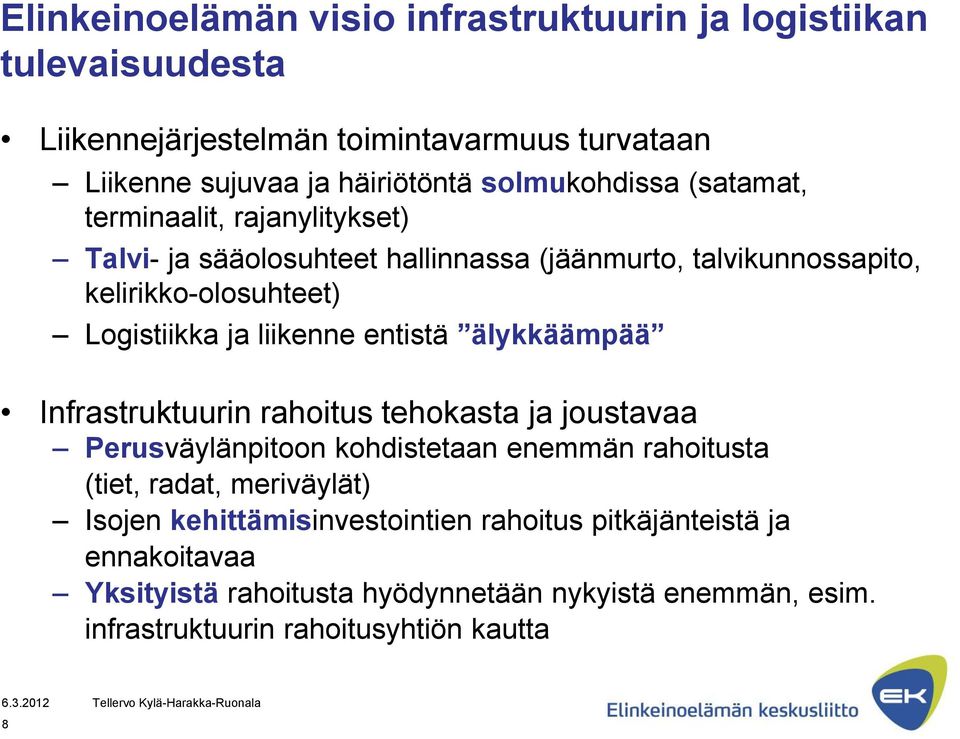 Elinkeinoelämän visio infrastruktuurin ja logistiikan tulevaisuudesta

• Liikennejärjestelmän toimintavarmuus turvataan
– Liikenne sujuvaa ja häiriötöntä solmukohdissa (satamat, terminaalit, rajanylitykset)
– Talvi- ja sääolosuhteet hallinnassa (jäänmurto, talvikunnossapito, kelirikko-olosuhteet)
– Logistiikka ja liikenne entistä ”älykkäämpää”

• Infrastruktuurin rahoitus tehokasta ja joustavaa
– Perusväylänpitoon kohdistetaan enemmän rahoitusta (tiet, radat, meriväylät)
– Isojen kehittämisinvestointien rahoitus pitkäjänteistä ja ennakoitavaa
– Yksityistä rahoitusta hyödynnetään nykyistä enemmän, esim. infrastruktuurin rahoitusyhtiön kautta

6.3.2012 Tellervo Kylä-Harakka-Ruonala
8
Elinkeinoelämän keskusliitto
EK